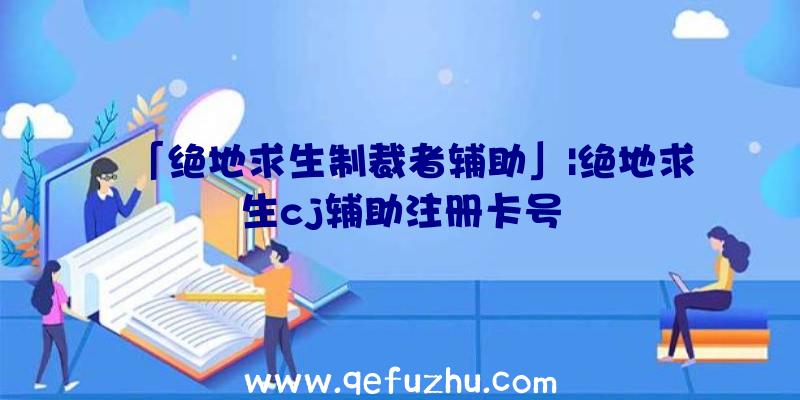 「绝地求生制裁者辅助」|绝地求生cj辅助注册卡号

www.qefuzhu.com